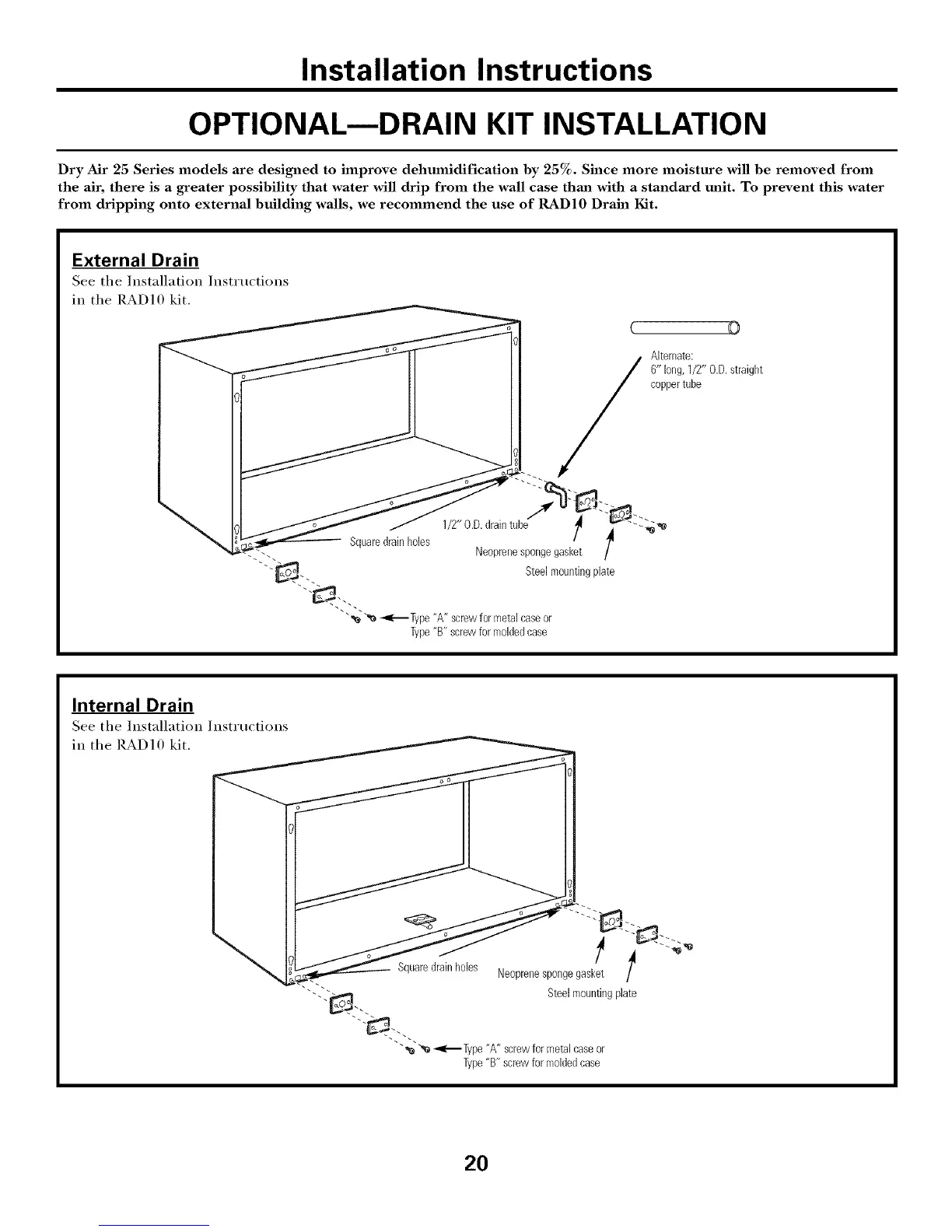 Installation Instructions

OPTIONAL—DRAIN KIT INSTALLATION

Dry Air 25 Series models are designed to improve dehumidification by 25%. Since more moisture will be removed from the air, there is a greater possibility that water will drip from the wall case than with a standard unit. To prevent this water from dripping onto external building walls, we recommend the use of RAD10 Drain Kit.

External Drain

See the Installation Instructions in the RAD10 kit.

Alternate: 6" long, 1/2" O.D. straight copper tube

1/2" O.D. drain tube

Square drain holes

Neoprene sponge gasket

Steel mounting plate

Type "A" screw for metal case or Type "B" screw for molded case

Internal Drain

See the Installation Instructions in the RAD10 kit.

Square drain holes

Neoprene sponge gasket

Steel mounting plate

Type "A" screw for metal case or Type "B" screw for molded case

20